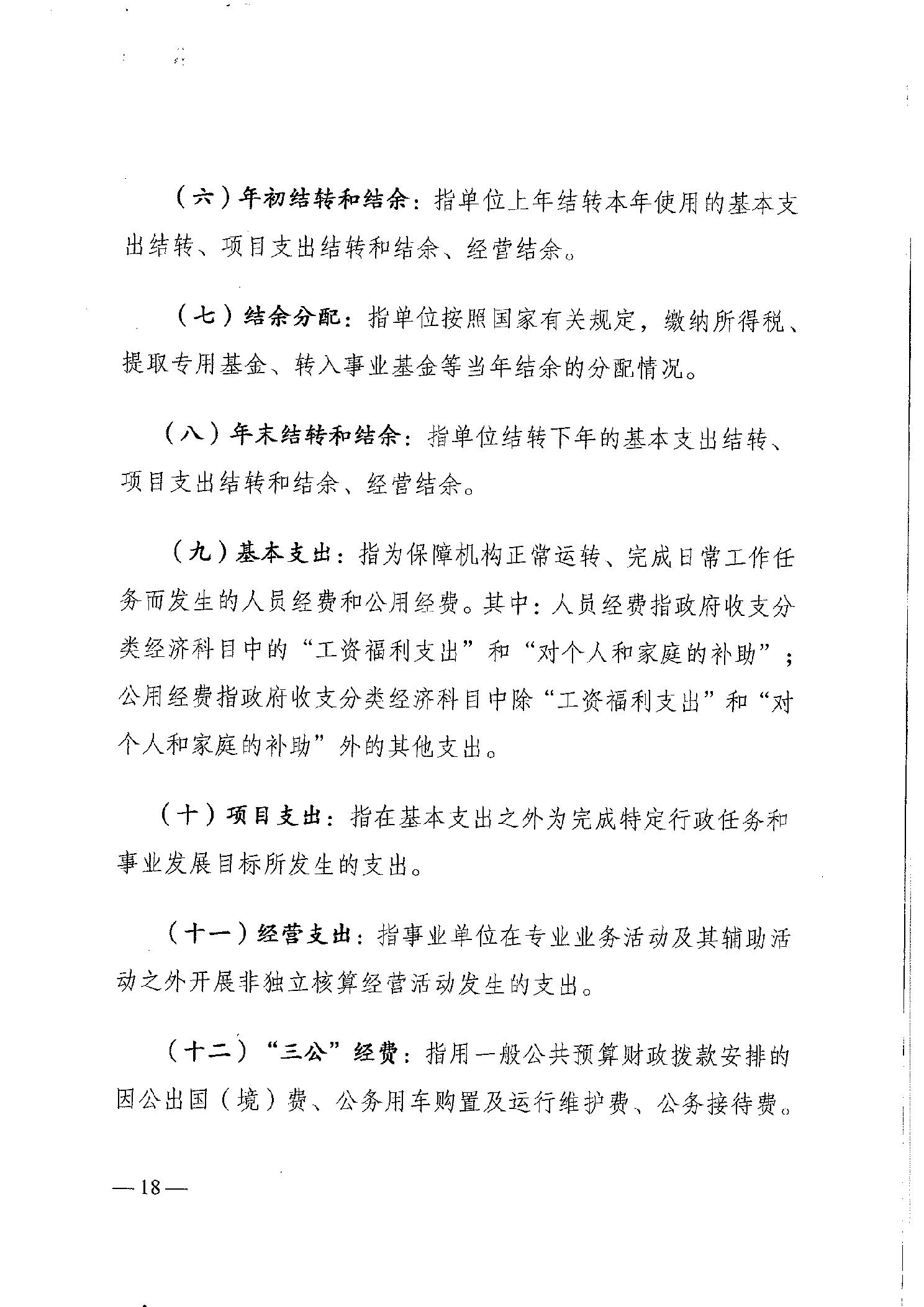 （六）年初结转和结余：指单位上年结转本年使用的基本支出结转、项目支出结转和结余、经营结余。

（七）结余分配：指单位按照国家有关规定，缴纳所得税、提取专用基金、转入事业基金等当年结余的分配情况。

（八）年末结转和结余：指单位结转下年的基本支出结转、项目支出结转和结余、经营结余。

（九）基本支出：指为保障机构正常运转、完成日常工作任务而发生的人员经费和公用经费。其中：人员经费指政府收支分类经济科目中的“工资福利支出”和“对个人和家庭的补助”；公用经费指政府收支分类经济科目中除“工资福利支出”和“对个人和家庭的补助”外的其他支出。

（十）项目支出：指在基本支出之外为完成特定行政任务和事业发展目标所发生的支出。

（十一）经营支出：指事业单位在专业业务活动及其辅助活动之外开展非独立核算经营活动发生的支出。

（十二）“三公”经费：指用一般公共预算财政拨款安排的因公出国（境）费、公务用车购置及运行维护费、公务接待费。

—18—